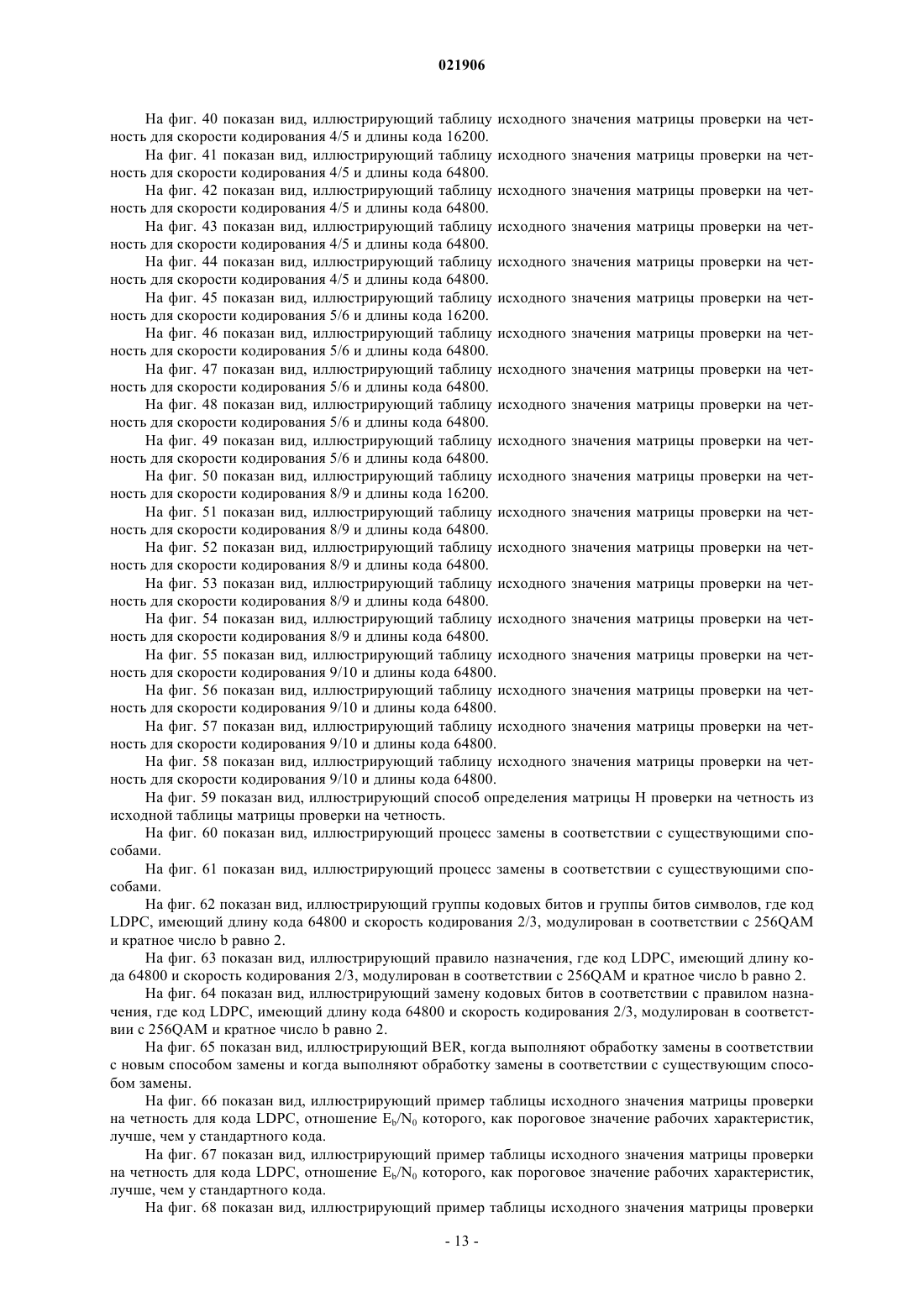 021906

На фиг. 40 показан вид, иллюстрирующий таблицу исходного значения матрицы проверки на четность для скорости кодирования 4/5 и длины кода 16200.

На фиг. 41 показан вид, иллюстрирующий таблицу исходного значения матрицы проверки на четность для скорости кодирования 4/5 и длины кода 64800.

На фиг. 42 показан вид, иллюстрирующий таблицу исходного значения матрицы проверки на четность для скорости кодирования 4/5 и длины кода 64800.

На фиг. 43 показан вид, иллюстрирующий таблицу исходного значения матрицы проверки на четность для скорости кодирования 4/5 и длины кода 64800.

На фиг. 44 показан вид, иллюстрирующий таблицу исходного значения матрицы проверки на четность для скорости кодирования 4/5 и длины кода 64800.

На фиг. 45 показан вид, иллюстрирующий таблицу исходного значения матрицы проверки на четность для скорости кодирования 5/6 и длины кода 16200.

На фиг. 46 показан вид, иллюстрирующий таблицу исходного значения матрицы проверки на четность для скорости кодирования 5/6 и длины кода 64800.

На фиг. 47 показан вид, иллюстрирующий таблицу исходного значения матрицы проверки на четность для скорости кодирования 5/6 и длины кода 64800.

На фиг. 48 показан вид, иллюстрирующий таблицу исходного значения матрицы проверки на четность для скорости кодирования 5/6 и длины кода 64800.

На фиг. 49 показан вид, иллюстрирующий таблицу исходного значения матрицы проверки на четность для скорости кодирования 5/6 и длины кода 64800.

На фиг. 50 показан вид, иллюстрирующий таблицу исходного значения матрицы проверки на четность для скорости кодирования 8/9 и длины кода 16200.

На фиг. 51 показан вид, иллюстрирующий таблицу исходного значения матрицы проверки на четность для скорости кодирования 8/9 и длины кода 64800.

На фиг. 52 показан вид, иллюстрирующий таблицу исходного значения матрицы проверки на четность для скорости кодирования 8/9 и длины кода 64800.

На фиг. 53 показан вид, иллюстрирующий таблицу исходного значения матрицы проверки на четность для скорости кодирования 8/9 и длины кода 64800.

На фиг. 54 показан вид, иллюстрирующий таблицу исходного значения матрицы проверки на четность для скорости кодирования 8/9 и длины кода 64800.

На фиг. 55 показан вид, иллюстрирующий таблицу исходного значения матрицы проверки на четность для скорости кодирования 9/10 и длины кода 64800.

На фиг. 56 показан вид, иллюстрирующий таблицу исходного значения матрицы проверки на четность для скорости кодирования 9/10 и длины кода 64800.

На фиг. 57 показан вид, иллюстрирующий таблицу исходного значения матрицы проверки на четность для скорости кодирования 9/10 и длины кода 64800.

На фиг. 58 показан вид, иллюстрирующий таблицу исходного значения матрицы проверки на четность для скорости кодирования 9/10 и длины кода 64800.

На фиг. 59 показан вид, иллюстрирующий способ определения матрицы H проверки на четность из исходной таблицы матрицы проверки на четность.

На фиг. 60 показан вид, иллюстрирующий процесс замены в соответствии с существующими способами.

На фиг. 61 показан вид, иллюстрирующий процесс замены в соответствии с существующими способами.

На фиг. 62 показан вид, иллюстрирующий группы кодовых битов и группы битов символов, где код LDPC, имеющий длину кода 64800 и скорость кодирования 2/3, модулирован в соответствии с 256QAM и кратное число b равно 2.

На фиг. 63 показан вид, иллюстрирующий правило назначения, где код LDPC, имеющий длину кода 64800 и скорость кодирования 2/3, модулирован в соответствии с 256QAM и кратное число b равно 2.

На фиг. 64 показан вид, иллюстрирующий замену кодовых битов в соответствии с правилом назначения, где код LDPC, имеющий длину кода 64800 и скорость кодирования 2/3, модулирован в соответствии с 256QAM и кратное число b равно 2.

На фиг. 65 показан вид, иллюстрирующий BER, когда выполняют обработку замены в соответствии с новым способом замены и когда выполняют обработку замены в соответствии с существующим способом замены.

На фиг. 66 показан вид, иллюстрирующий пример таблицы исходного значения матрицы проверки на четность для кода LDPC, отношение $E_b/N_0$ которого, как пороговое значение рабочих характеристик, лучше, чем у стандартного кода.

На фиг. 67 показан вид, иллюстрирующий пример таблицы исходного значения матрицы проверки на четность для кода LDPC, отношение $E_b/N_0$ которого, как пороговое значение рабочих характеристик, лучше, чем у стандартного кода.

На фиг. 68 показан вид, иллюстрирующий пример таблицы исходного значения матрицы проверки

- 13 -